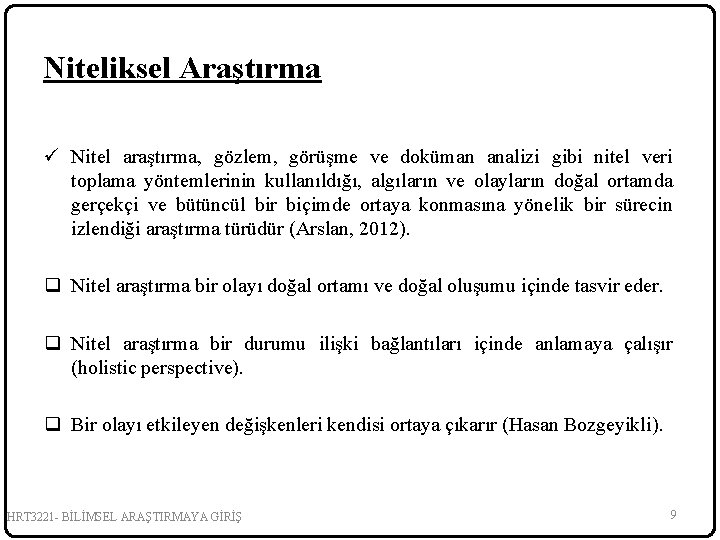 Niteliksel Araştırma

✓ Nitel araştırma, gözlem, görüşme ve doküman analizi gibi nitel veri toplama yöntemlerinin kullanıldığı, algıların ve olayların doğal ortamda gerçekçi ve bütüncül bir biçimde ortaya konmasına yönelik bir sürecin izlendiği araştırma türüdür (Arslan, 2012).

❑ Nitel araştırma bir olayı doğal ortamı ve doğal oluşumu içinde tasvir eder.

❑ Nitel araştırma bir durumu ilişki bağlantıları içinde anlamaya çalışır (holistic perspective).

❑ Bir olayı etkileyen değişkenleri kendisi ortaya çıkarır (Hasan Bozgeyikli).

HRT3221- BİLİMSEL ARAŞTIRMAYA GİRİŞ

9